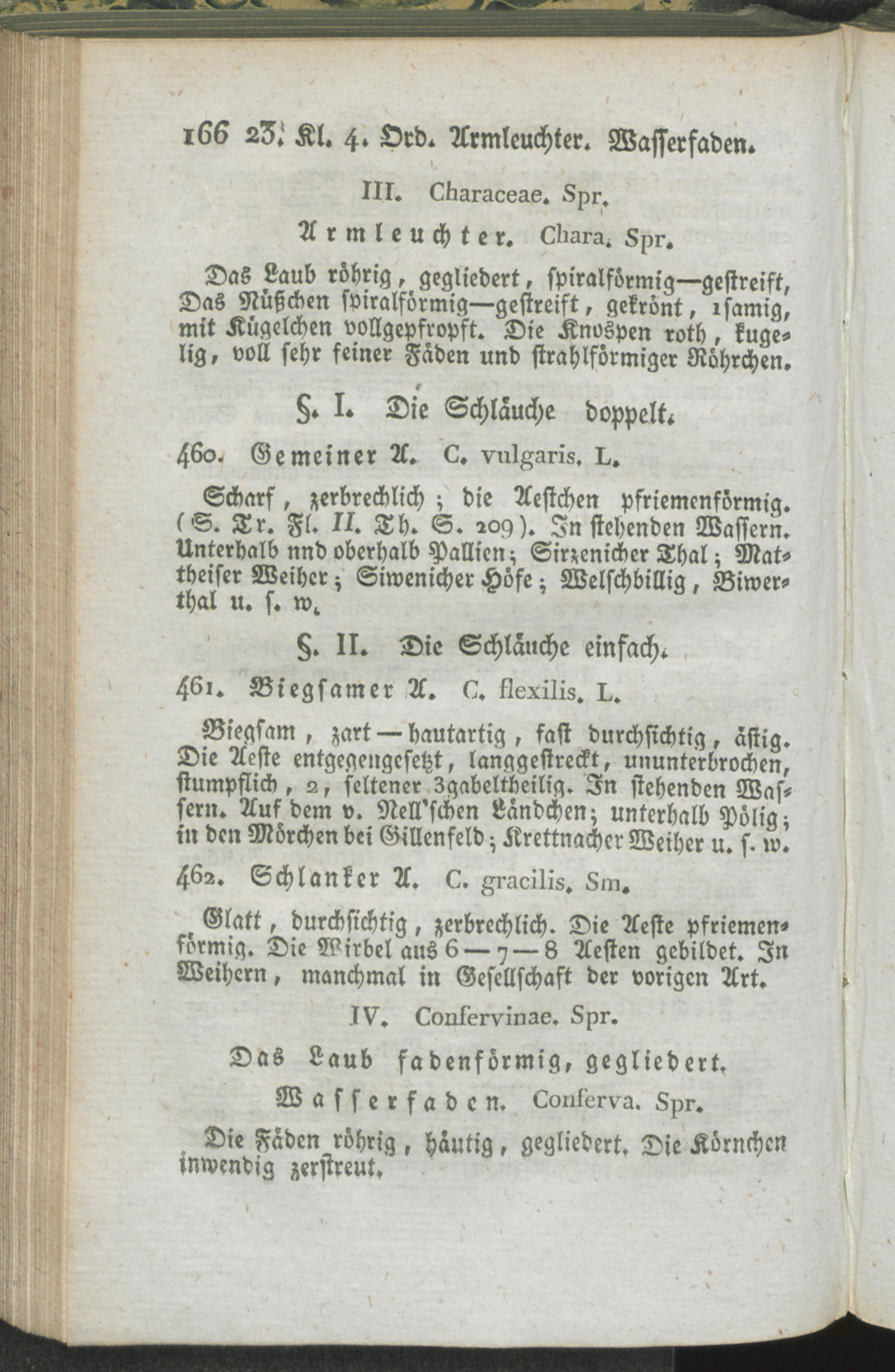 166 23. Kl. 4. Ord. Armleuchter. Wasserfaden.

III. Characeae. Spr.

Armleuchter. Chara. Spr.

Das Laub röhrig, gegliedert, spiralförmig—gestreift, Das Nüßchen spiralförmig—gestreift, gekrönt, 1samig, mit Kügelchen vollgepfropft. Die Knospen roth, kugelig, voll sehr feiner Fäden und strahlförmiger Röhrchen.

§. I. Die Schläuche doppelt.

460. Gemeiner A. C. vulgaris. L.

Scharf, zerbrechlich; die Aestchen pfriemenförmig. (S. Tr. Fl. II. Th. S. 209). In stehenden Wassern. Unterhalb nnd oberhalb Pallien; Sirzenicher Thal; Mattheiser Weiher; Siwenicher Höfe; Welschbillig, Biwerthal u. s. w.

§. II. Die Schläuche einfach.

461. Biegsamer A. C. flexilis. L.

Biegsam, zart—hautartig, fast durchsichtig, ästig. Die Aeste entgegengesetzt, langgestreckt, ununterbrochen, stumpflich, 2, seltener 3gabeltheilig. In stehenden Wassern. Auf dem v. Nell'schen Ländchen; unterhalb Pölig; in den Mörchen bei Gillenfeld; Krettnacher Weiher u. s. w.

462. Schlanker A. C. gracilis. Sm.

Glatt, durchsichtig, zerbrechlich. Die Aeste pfriemenförmig. Die Wirbel aus 6—7—8 Aesten gebildet. In Weihern, manchmal in Gesellschaft der vorigen Art.

IV. Confervinae. Spr.

Das Laub fadenförmig, gegliedert.

Wasserfaden. Conferva. Spr.

Die Fäden röhrig, häutig, gegliedert. Die Körnchen inwendig zerstreut.